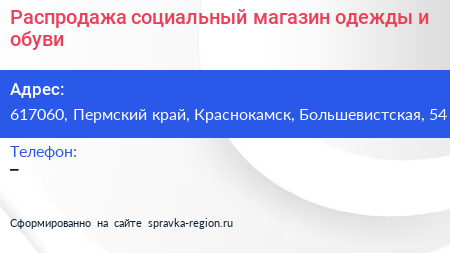 Распродажа социальный магазин одежды и обуви

Адрес:
617060, Пермский край, Краснокамск, Большевистская, 54

Телефон:
–

Сформированно на сайте spravka-region.ru